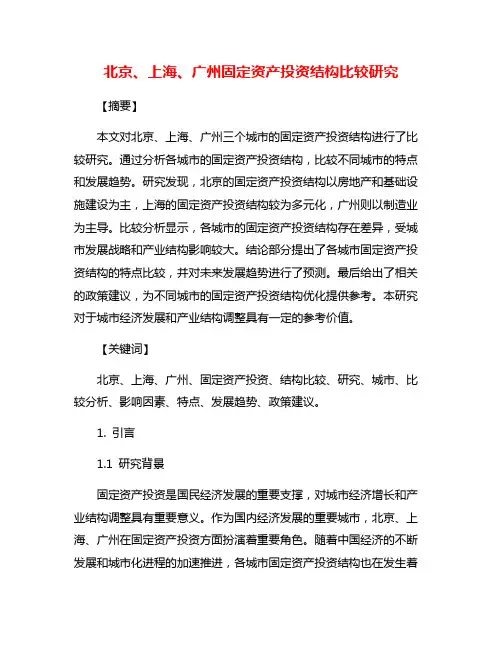 北京、上海、广州固定资产投资结构比较研究

【摘要】

本文对北京、上海、广州三个城市的固定资产投资结构进行了比较研究。通过分析各城市的固定资产投资结构，比较不同城市的特点和发展趋势。研究发现，北京的固定资产投资结构以房地产和基础设施建设为主，上海的固定资产投资结构较为多元化，广州则以制造业为主导。比较分析显示，各城市的固定资产投资结构存在差异，受城市发展战略和产业结构影响较大。结论部分提出了各城市固定资产投资结构的特点比较，并对未来发展趋势进行了预测。最后给出了相关的政策建议，为不同城市的固定资产投资结构优化提供参考。本研究对于城市经济发展和产业结构调整具有一定的参考价值。

【关键词】

北京、上海、广州、固定资产投资、结构比较、研究、城市、比较分析、影响因素、特点、发展趋势、政策建议。

1. 引言

1.1 研究背景

固定资产投资是国民经济发展的重要支撑，对城市经济增长和产业结构调整具有重要意义。作为国内经济发展的重要城市，北京、上海、广州在固定资产投资方面扮演着重要角色。随着中国经济的不断发展和城市化进程的加速推进，各城市固定资产投资结构也在发生着